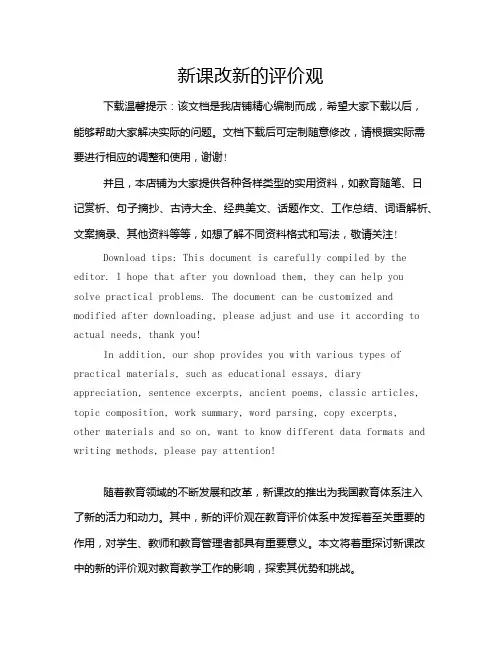 新课改新的评价观

下载温馨提示：该文档是我店铺精心编制而成，希望大家下载以后，能够帮助大家解决实际的问题。文档下载后可定制随意修改，请根据实际需要进行相应的调整和使用，谢谢！

并且，本店铺为大家提供各种各样类型的实用资料，如教育随笔、日记赏析、句子摘抄、古诗大全、经典美文、话题作文、工作总结、词语解析、文案摘录、其他资料等等，如想了解不同资料格式和写法，敬请关注！

Download tips: This document is carefully compiled by the editor. I hope that after you download them, they can help you solve practical problems. The document can be customized and modified after downloading, please adjust and use it according to actual needs, thank you!

In addition, our shop provides you with various types of practical materials, such as educational essays, diary appreciation, sentence excerpts, ancient poems, classic articles, topic composition, work summary, word parsing, copy excerpts, other materials and so on, want to know different data formats and writing methods, please pay attention!

随着教育领域的不断发展和改革，新课改的推出为我国教育体系注入了新的活力和动力。其中，新的评价观在教育评价体系中发挥着至关重要的作用，对学生、教师和教育管理者都具有重要意义。本文将着重探讨新课改中的新的评价观对教育教学工作的影响，探索其优势和挑战。